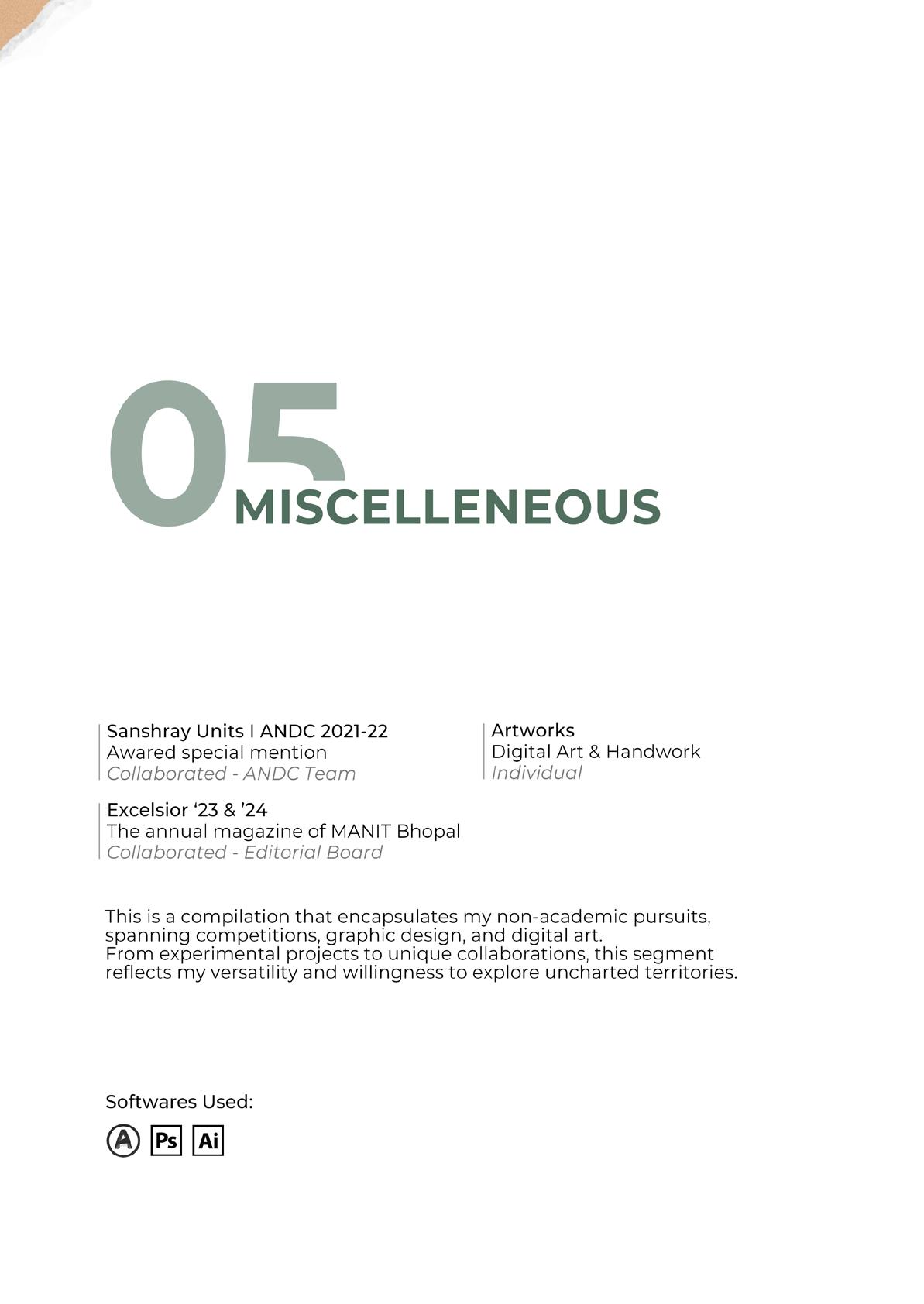 05
MISCELLENEOUS

Sanshray Units I ANDC 2021-22
Awared special mention
Collaborated - ANDC Team

Excelsior ‘23 & ’24
The annual magazine of MANIT Bhopal
Collaborated - Editorial Board

Artworks
Digital Art & Handwork
Individual

This is a compilation that encapsulates my non-academic pursuits, spanning competitions, graphic design, and digital art.
From experimental projects to unique collaborations, this segment reflects my versatility and willingness to explore uncharted territories.

Softwares Used:

A Ps Ai